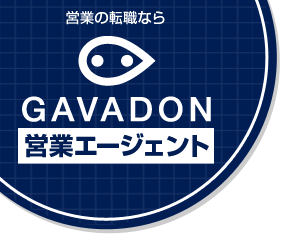 営業の転職なら

GAVADON

営業エージェント